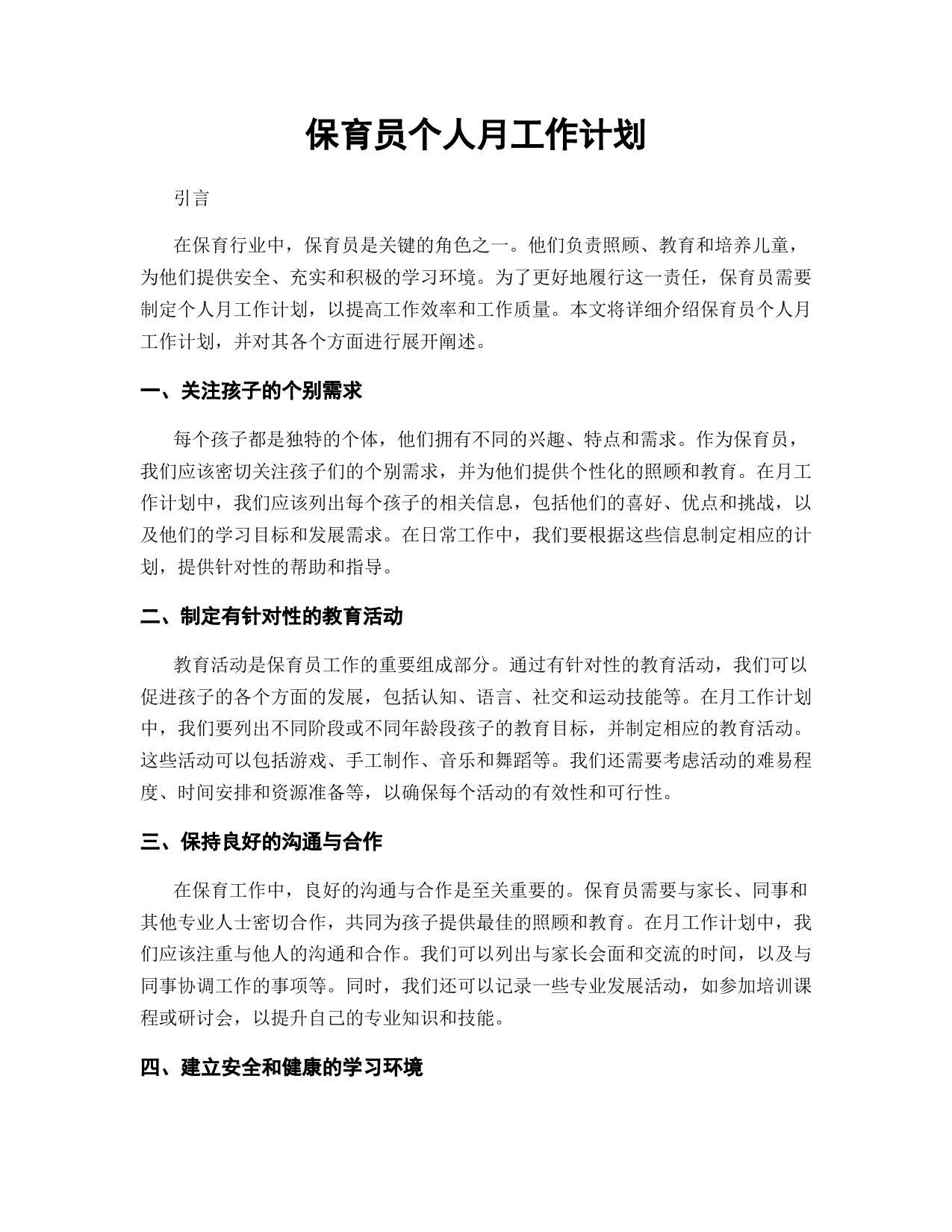 保育员个人月工作计划

引言

在保育行业中，保育员是关键的角色之一。他们负责照顾、教育和培养儿童，为他们提供安全、充实和积极的学习环境。为了更好地履行这一责任，保育员需要制定个人月工作计划，以提高工作效率和工作质量。本文将详细介绍保育员个人月工作计划，并对其各个方面进行展开阐述。

一、关注孩子的个别需求

每个孩子都是独特的个体，他们拥有不同的兴趣、特点和需求。作为保育员，我们应该密切关注孩子们的个别需求，并为他们提供个性化的照顾和教育。在月工作计划中，我们应该列出每个孩子的相关信息，包括他们的喜好、优点和挑战，以及他们的学习目标和发展需求。在日常工作中，我们要根据这些信息制定相应的计划，提供针对性的帮助和指导。

二、制定有针对性的教育活动

教育活动是保育员工作的重要组成部分。通过有针对性的教育活动，我们可以促进孩子的各个方面的发展，包括认知、语言、社交和运动技能等。在月工作计划中，我们要列出不同阶段或不同年龄段孩子的教育目标，并制定相应的教育活动。这些活动可以包括游戏、手工制作、音乐和舞蹈等。我们还需要考虑活动的难易程度、时间安排和资源准备等，以确保每个活动的有效性和可行性。

三、保持良好的沟通与合作

在保育工作中，良好的沟通与合作是至关重要的。保育员需要与家长、同事和其他专业人士密切合作，共同为孩子提供最佳的照顾和教育。在月工作计划中，我们应该注重与他人的沟通和合作。我们可以列出与家长会面和交流的时间，以及与同事协调工作的事项等。同时，我们还可以记录一些专业发展活动，如参加培训课程或研讨会，以提升自己的专业知识和技能。

四、建立安全和健康的学习环境